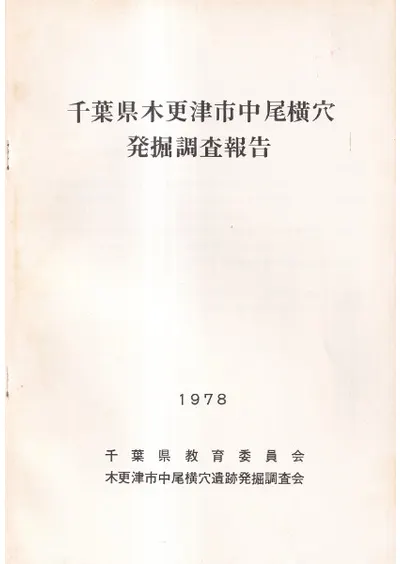 千葉県木更津市中尾横穴
発掘調査報告

1978

千葉県教育委員会
木更津市中尾横穴遺跡発掘調査会